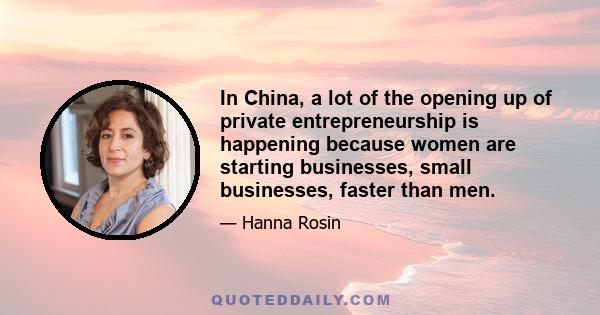 In China, a lot of the opening up of private entrepreneurship is happening because women are starting businesses, small businesses, faster than men.

— Hanna Rosin

QUOTEDDAILY.COM